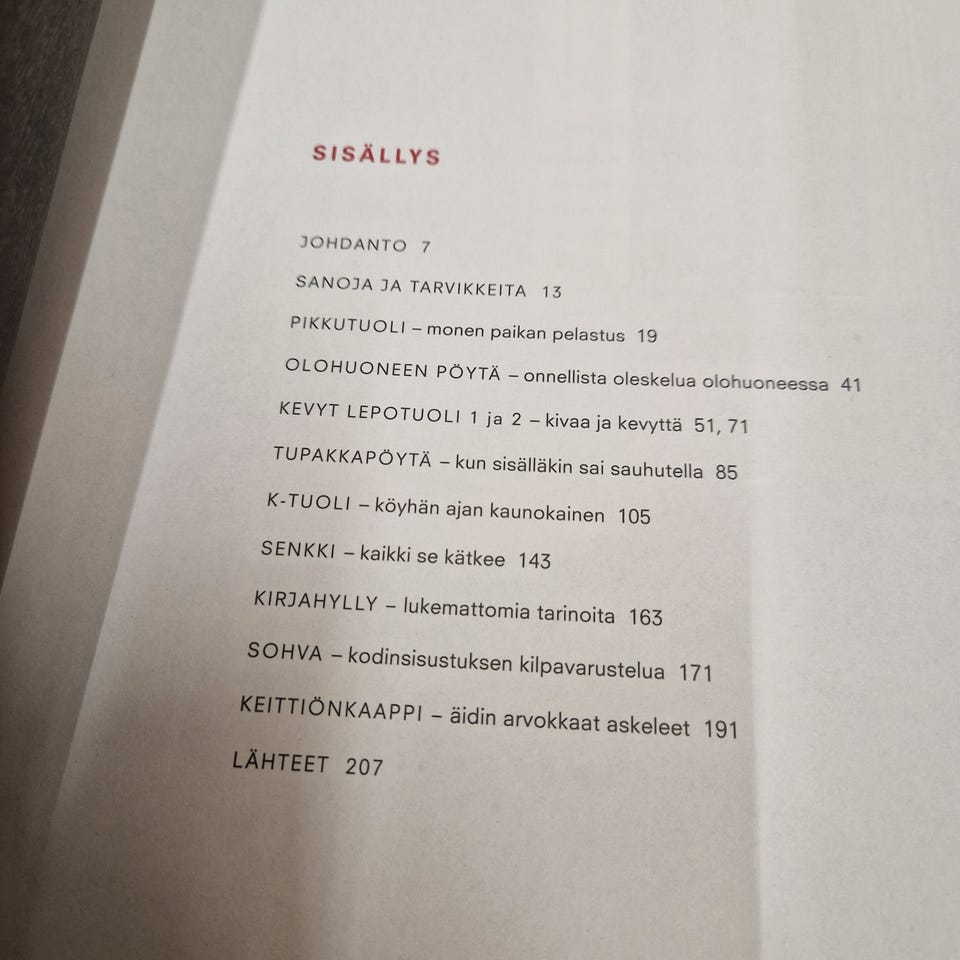 SISÄLLYS

JOHDANTO 7

SANOJA JA TARVIKKEITA 13

PIKKUTUOLI – monen paikan pelastus 19

OLOHUONEEN PÖYTÄ – onnellista oleskelua olohuoneessa 41

KEVYT LEPOTUOLI 1 ja 2 – kivaa ja kevyttä 51, 71

TUPAKKAPÖYTÄ – kun sisälläkin sai sauhutella 85

K-TUOLI – köyhän ajan kaunokainen 105

SENKKI – kaikki se kätkee 143

KIRJAHYLLY – lukemattomia tarinoita 163

SOHVA – kodinsisustuksen kilpavarustelua 171

KEITTIÖNKAAPPI – äidin arvokkaat askeleet 191

LÄHTEET 207